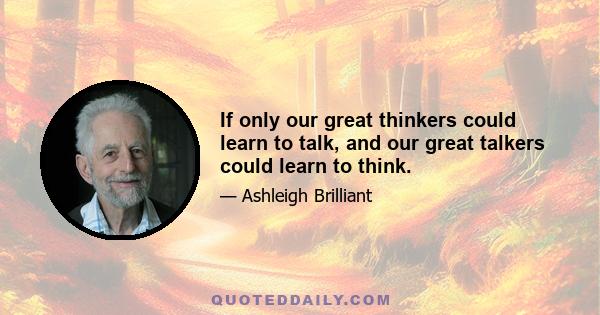 If only our great thinkers could learn to talk, and our great talkers could learn to think.

— Ashleigh Brilliant

QUOTEDDAILY.COM